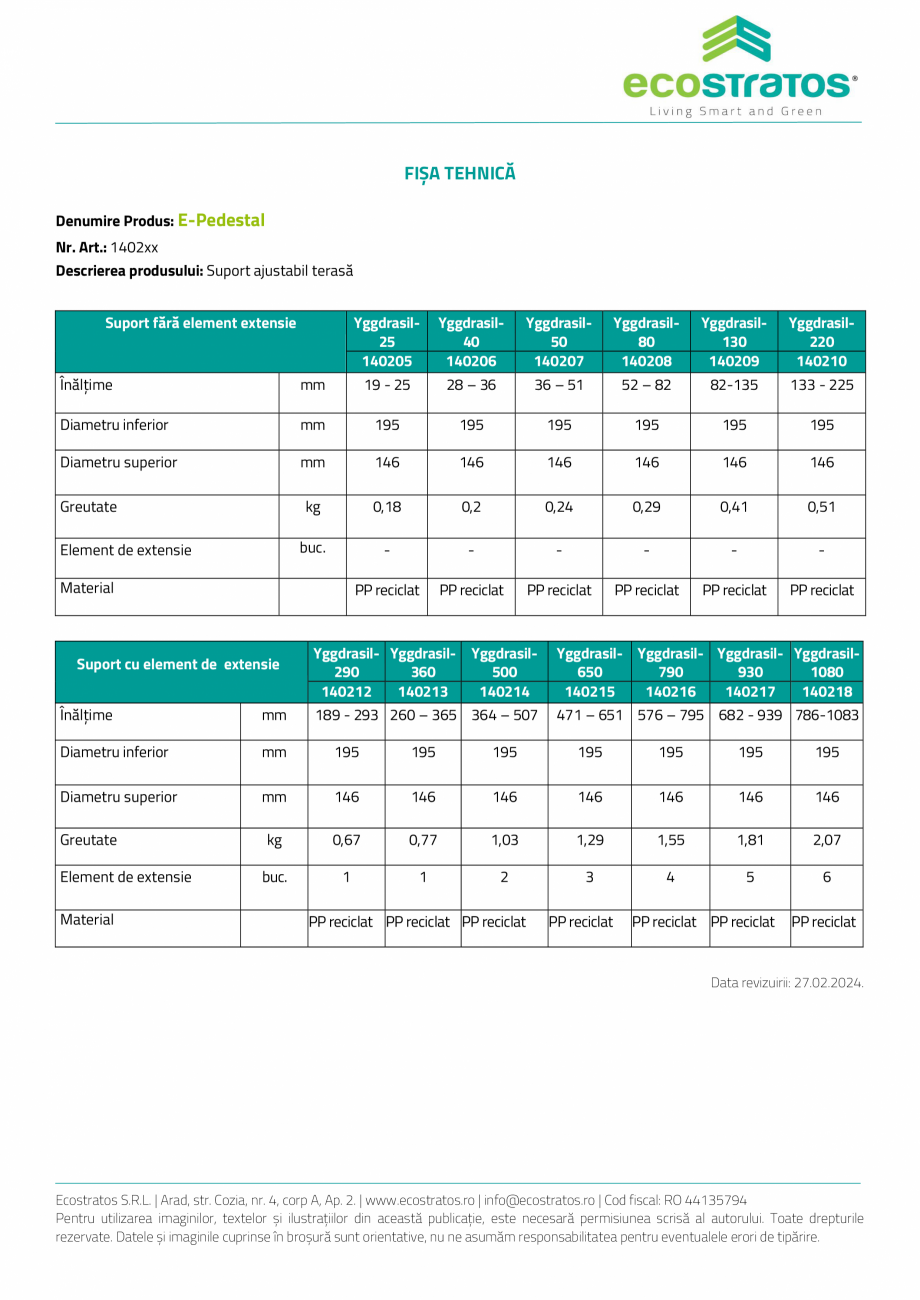 ecostratos®
Living Smart and Green

FIȘA TEHNICĂ

Denumire Produs: E-Pedestal
Nr. Art.: 1402xx
Descrierea produsului: Suport ajustabil terasă

| Suport fără element extensie | | Yggdrasil-25 | Yggdrasil-40 | Yggdrasil-50 | Yggdrasil-80 | Yggdrasil-130 | Yggdrasil-220 |
|---|---|---|---|---|---|---|---|
| | | 140205 | 140206 | 140207 | 140208 | 140209 | 140210 |
| Înălțime | mm | 19 - 25 | 28 – 36 | 36 – 51 | 52 – 82 | 82-135 | 133 - 225 |
| Diametru inferior | mm | 195 | 195 | 195 | 195 | 195 | 195 |
| Diametru superior | mm | 146 | 146 | 146 | 146 | 146 | 146 |
| Greutate | kg | 0,18 | 0,2 | 0,24 | 0,29 | 0,41 | 0,51 |
| Element de extensie | buc. | - | - | - | - | - | - |
| Material | | PP reciclat | PP reciclat | PP reciclat | PP reciclat | PP reciclat | PP reciclat |

| Suport cu element de extensie | | Yggdrasil-290 | Yggdrasil-360 | Yggdrasil-500 | Yggdrasil-650 | Yggdrasil-790 | Yggdrasil-930 | Yggdrasil-1080 |
|---|---|---|---|---|---|---|---|---|
| | | 140212 | 140213 | 140214 | 140215 | 140216 | 140217 | 140218 |
| Înălțime | mm | 189 - 293 | 260 – 365 | 364 – 507 | 471 – 651 | 576 – 795 | 682 - 939 | 786-1083 |
| Diametru inferior | mm | 195 | 195 | 195 | 195 | 195 | 195 | 195 |
| Diametru superior | mm | 146 | 146 | 146 | 146 | 146 | 146 | 146 |
| Greutate | kg | 0,67 | 0,77 | 1,03 | 1,29 | 1,55 | 1,81 | 2,07 |
| Element de extensie | buc. | 1 | 1 | 2 | 3 | 4 | 5 | 6 |
| Material | | PP reciclat | PP reciclat | PP reciclat | PP reciclat | PP reciclat | PP reciclat | PP reciclat |

Data revizuirii: 27.02.2024.

Ecostratos S.R.L. | Arad, str. Cozia, nr. 4, corp A, Ap. 2. | www.ecostratos.ro | info@ecostratos.ro | Cod fiscal: RO 44135794
Pentru utilizarea imaginilor, textelor și ilustrațiilor din această publicație, este necesară permisiunea scrisă al autorului. Toate drepturile rezervate. Datele și imaginile cuprinse în broșură sunt orientative, nu ne asumăm responsabilitatea pentru eventualele erori de tipărire.